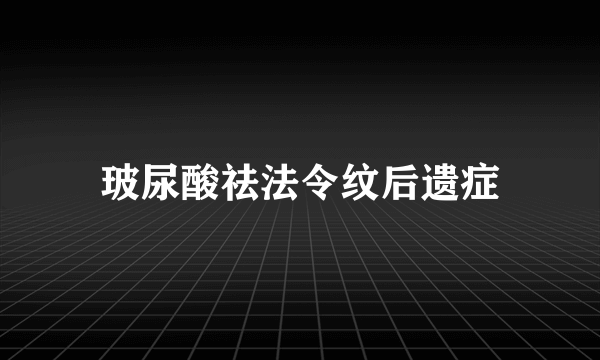 玻尿酸祛法令纹后遗症